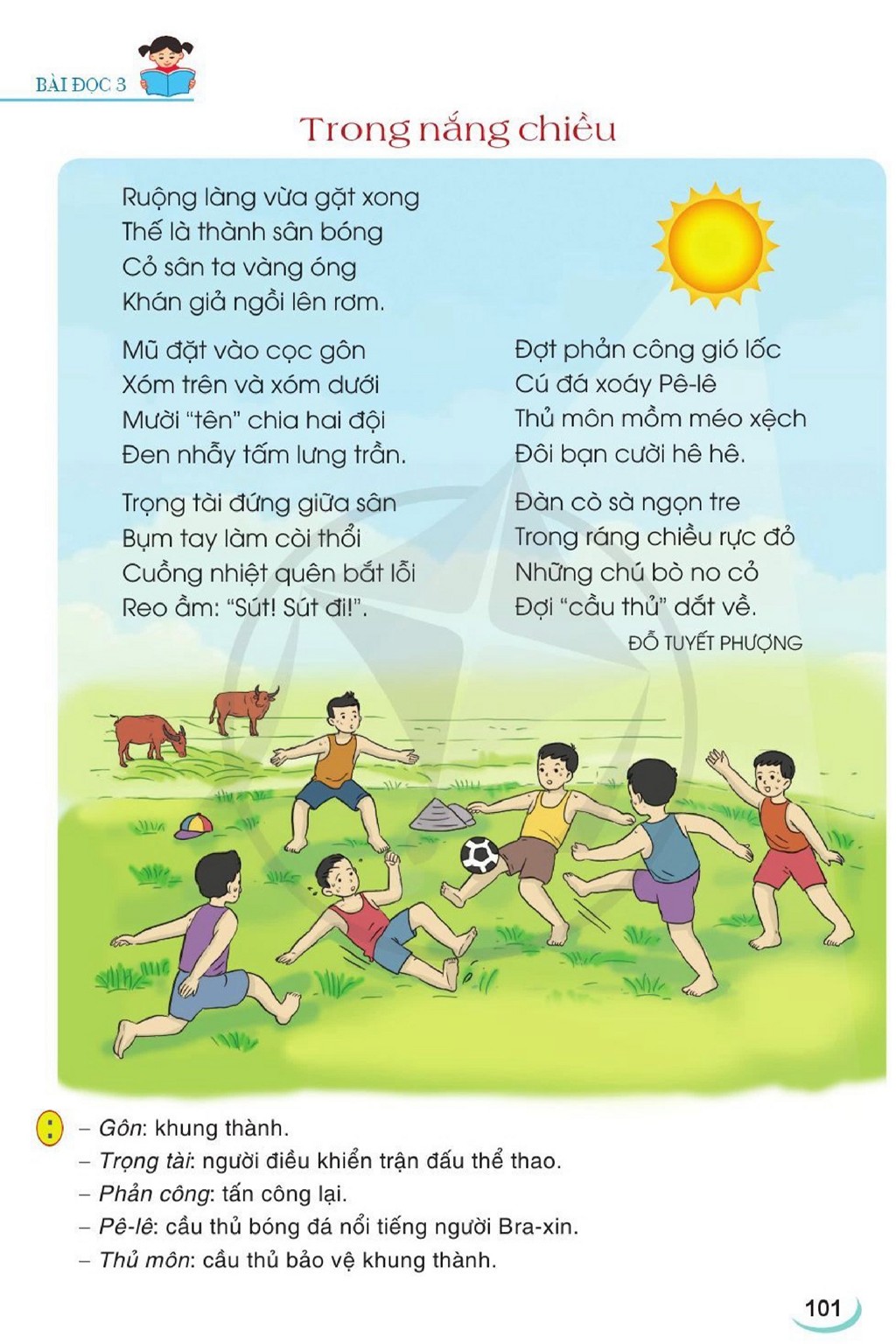 BÀI ĐỌC 3

Trong nắng chiều

Ruộng làng vừa gặt xong
Thế là thành sân bóng
Cỏ sân ta vàng óng
Khán giả ngồi lên rơm.

Mũ đặt vào cọc gôn
Xóm trên và xóm dưới
Mười "tên" chia hai đội
Đen nhẫy tấm lưng trần.

Trọng tài đứng giữa sân
Bụm tay làm còi thổi
Cuồng nhiệt quên bắt lỗi
Reo ầm: "Sút! Sút đi!".

Đợt phản công gió lốc
Cú đá xoáy Pê-lê
Thủ môn mồm méo xệch
Đôi bạn cười hê hê.

Đàn cò sà ngọn tre
Trong ráng chiều rực đỏ
Những chú bò no cỏ
Đợi "cầu thủ" dắt về.

ĐỖ TUYẾT PHƯỢNG

- Gôn: khung thành.
- Trọng tài: người điều khiển trận đấu thể thao.
- Phản công: tấn công lại.
- Pê-lê: cầu thủ bóng đá nổi tiếng người Bra-xin.
- Thủ môn: cầu thủ bảo vệ khung thành.

101